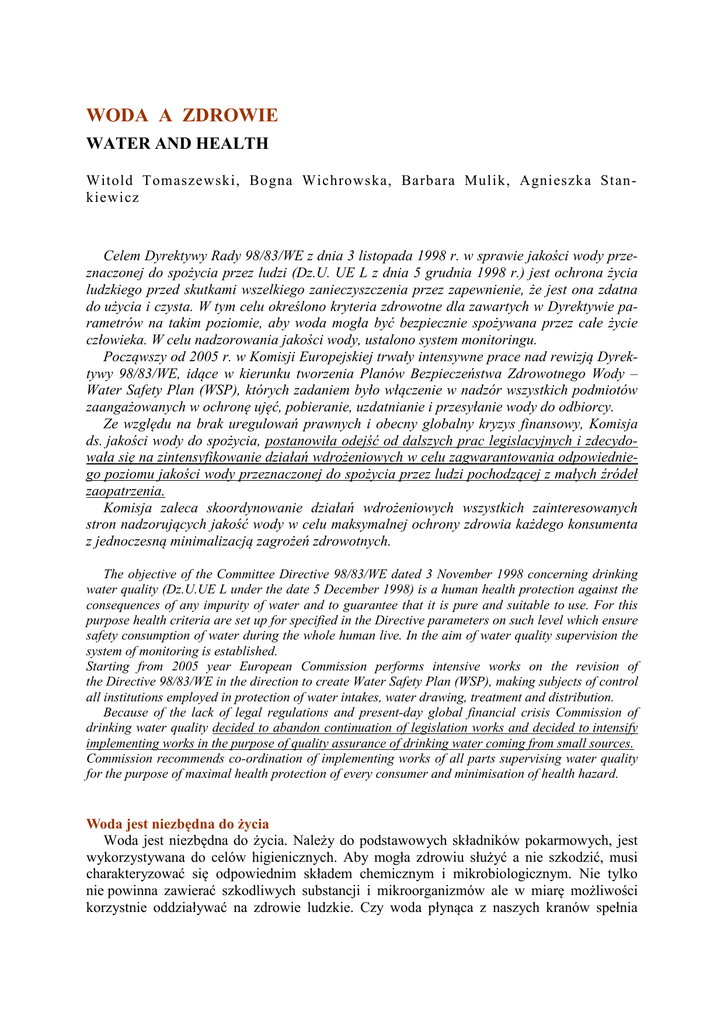 WODA A ZDROWIE

WATER AND HEALTH

Witold Tomaszewski, Bogna Wichrowska, Barbara Mulik, Agnieszka Stankiewicz

Celem Dyrektywy Rady 98/83/WE z dnia 3 listopada 1998 r. w sprawie jakości wody przeznaczonej do spożycia przez ludzi (Dz.U. UE L z dnia 5 grudnia 1998 r.) jest ochrona życia ludzkiego przed skutkami wszelkiego zanieczyszczenia przez zapewnienie, że jest ona zdatna do użycia i czysta. W tym celu określono kryteria zdrowotne dla zawartych w Dyrektywie parametrów na takim poziomie, aby woda mogła być bezpiecznie spożywana przez całe życie człowieka. W celu nadzorowania jakości wody, ustalono system monitoringu.

Począwszy od 2005 r. w Komisji Europejskiej trwały intensywne prace nad rewizją Dyrektywy 98/83/WE, idące w kierunku tworzenia Planów Bezpieczeństwa Zdrowotnego Wody – Water Safety Plan (WSP), których zadaniem było włączenie w nadzór wszystkich podmiotów zaangażowanych w ochronę ujęć, pobieranie, uzdatnianie i przesyłanie wody do odbiorcy.

Ze względu na brak uregulowań prawnych i obecny globalny kryzys finansowy, Komisja ds. jakości wody do spożycia, postanowiła odejść od dalszych prac legislacyjnych i zdecydowała się na zintensyfikowanie działań wdrożeniowych w celu zagwarantowania odpowiedniego poziomu jakości wody przeznaczonej do spożycia przez ludzi pochodzącej z małych źródeł zaopatrzenia.

Komisja zaleca skoordynowanie działań wdrożeniowych wszystkich zainteresowanych stron nadzorujących jakość wody w celu maksymalnej ochrony zdrowia każdego konsumenta z jednoczesną minimalizacją zagrożeń zdrowotnych.

The objective of the Committee Directive 98/83/WE dated 3 November 1998 concerning drinking water quality (Dz.U.UE L under the date 5 December 1998) is a human health protection against the consequences of any impurity of water and to guarantee that it is pure and suitable to use. For this purpose health criteria are set up for specified in the Directive parameters on such level which ensure safety consumption of water during the whole human live. In the aim of water quality supervision the system of monitoring is established.
Starting from 2005 year European Commission performs intensive works on the revision of the Directive 98/83/WE in the direction to create Water Safety Plan (WSP), making subjects of control all institutions employed in protection of water intakes, water drawing, treatment and distribution.

Because of the lack of legal regulations and present-day global financial crisis Commission of drinking water quality decided to abandon continuation of legislation works and decided to intensify implementing works in the purpose of quality assurance of drinking water coming from small sources.
Commission recommends co-ordination of implementing works of all parts supervising water quality for the purpose of maximal health protection of every consumer and minimisation of health hazard.

Woda jest niezbędna do życia

Woda jest niezbędna do życia. Należy do podstawowych składników pokarmowych, jest wykorzystywana do celów higienicznych. Aby mogła zdrowiu służyć a nie szkodzić, musi charakteryzować się odpowiednim składem chemicznym i mikrobiologicznym. Nie tylko nie powinna zawierać szkodliwych substancji i mikroorganizmów ale w miarę możliwości korzystnie oddziaływać na zdrowie ludzkie. Czy woda płynąca z naszych kranów spełnia